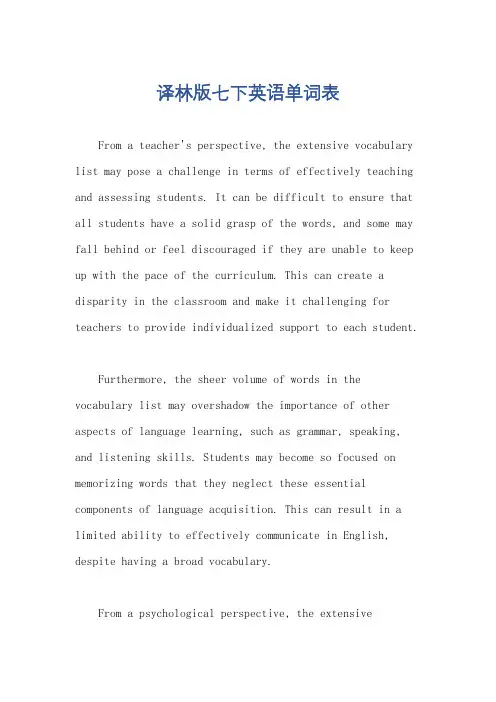 译林版七下英语单词表

From a teacher's perspective, the extensive vocabulary list may pose a challenge in terms of effectively teaching and assessing students. It can be difficult to ensure that all students have a solid grasp of the words, and some may fall behind or feel discouraged if they are unable to keep up with the pace of the curriculum. This can create a disparity in the classroom and make it challenging for teachers to provide individualized support to each student.

Furthermore, the sheer volume of words in the vocabulary list may overshadow the importance of other aspects of language learning, such as grammar, speaking, and listening skills. Students may become so focused on memorizing words that they neglect these essential components of language acquisition. This can result in a limited ability to effectively communicate in English, despite having a broad vocabulary.

From a psychological perspective, the extensive